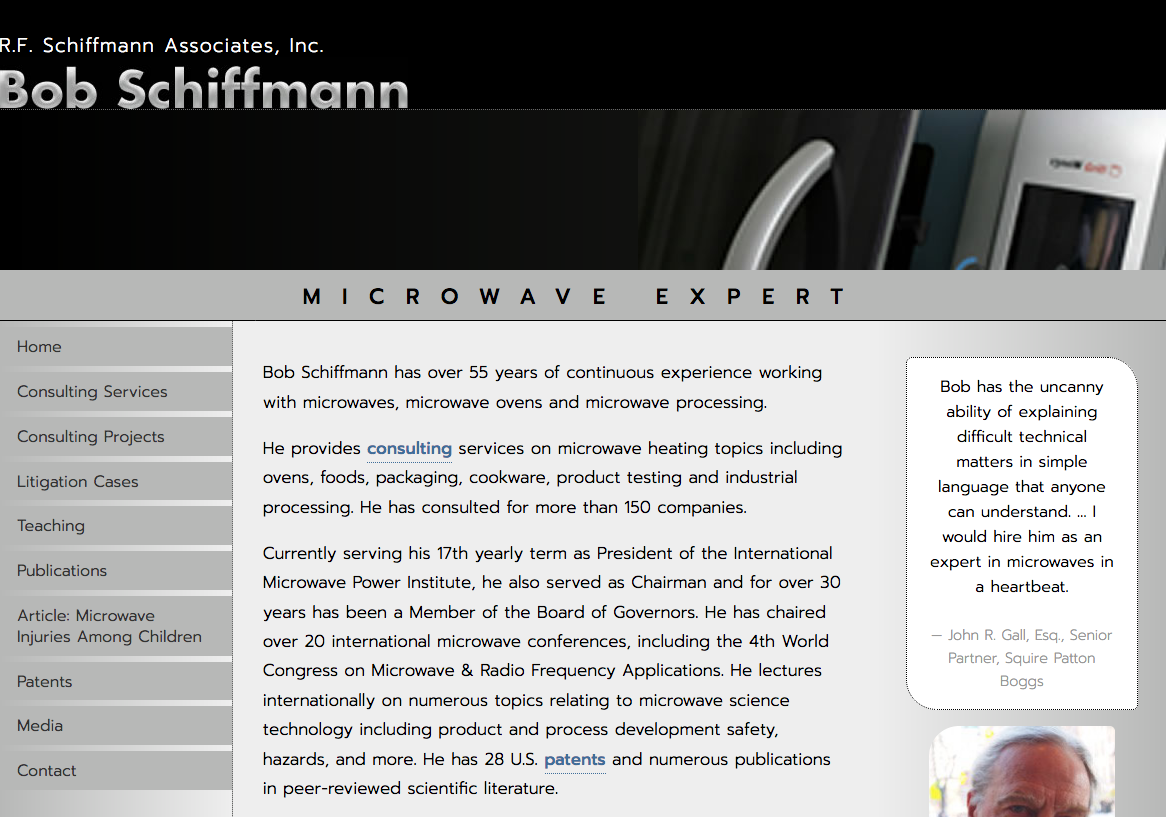 R.F. Schiffmann Associates, Inc.
Bob Schiffmann

MICROWAVE EXPERT

Home
Consulting Services
Consulting Projects
Litigation Cases
Teaching
Publications
Article: Microwave Injuries Among Children
Patents
Media
Contact

Bob Schiffmann has over 55 years of continuous experience working with microwaves, microwave ovens and microwave processing.

He provides consulting services on microwave heating topics including ovens, foods, packaging, cookware, product testing and industrial processing. He has consulted for more than 150 companies.

Currently serving his 17th yearly term as President of the International Microwave Power Institute, he also served as Chairman and for over 30 years has been a Member of the Board of Governors. He has chaired over 20 international microwave conferences, including the 4th World Congress on Microwave & Radio Frequency Applications. He lectures internationally on numerous topics relating to microwave science technology including product and process development safety, hazards, and more. He has 28 U.S. patents and numerous publications in peer-reviewed scientific literature.

Bob has the uncanny ability of explaining difficult technical matters in simple language that anyone can understand. ... I would hire him as an expert in microwaves in a heartbeat.

— John R. Gall, Esq., Senior Partner, Squire Patton Boggs